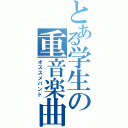 とある学生の重音楽曲
オススメバンド